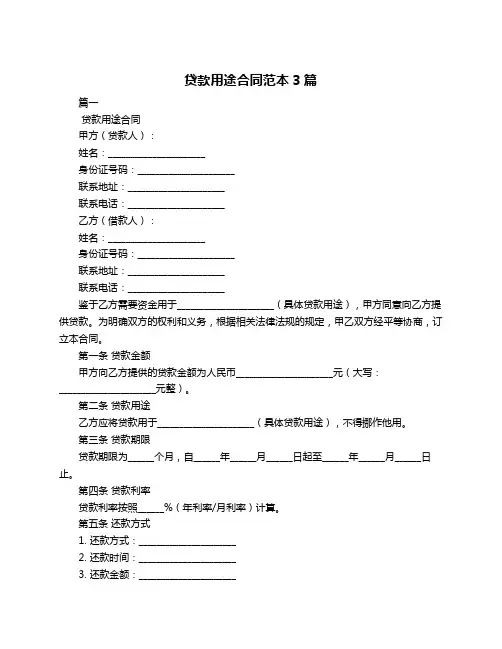 贷款用途合同范本 3 篇

篇一

贷款用途合同

甲方（贷款人）：

姓名：____________________

身份证号码：____________________

联系地址：____________________

联系电话：____________________

乙方（借款人）：

姓名：____________________

身份证号码：____________________

联系地址：____________________

联系电话：____________________

鉴于乙方需要资金用于____________________（具体贷款用途），甲方同意向乙方提供贷款。为明确双方的权利和义务，根据相关法律法规的规定，甲乙双方经平等协商，订立本合同。

第一条 贷款金额

甲方向乙方提供的贷款金额为人民币____________________元（大写：____________________元整）。

第二条 贷款用途

乙方应将贷款用于____________________（具体贷款用途），不得挪作他用。

第三条 贷款期限

贷款期限为_____个月，自_____年_____月_____日起至_____年_____月_____日止。

第四条 贷款利率

贷款利率按照_____%（年利率/月利率）计算。

第五条 还款方式

1. 还款方式：____________________

2. 还款时间：____________________

3. 还款金额：____________________